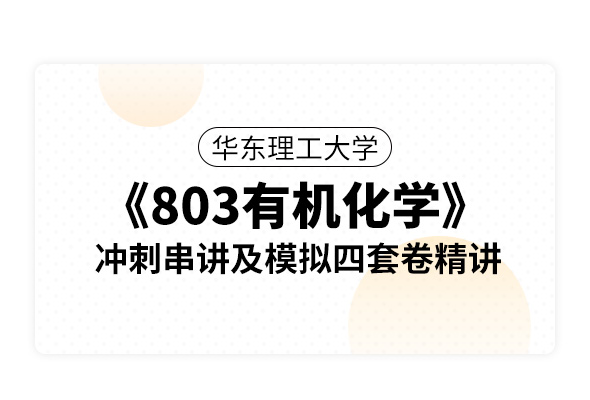 华东理工大学

《803有机化学》

冲刺串讲及模拟四套卷精讲